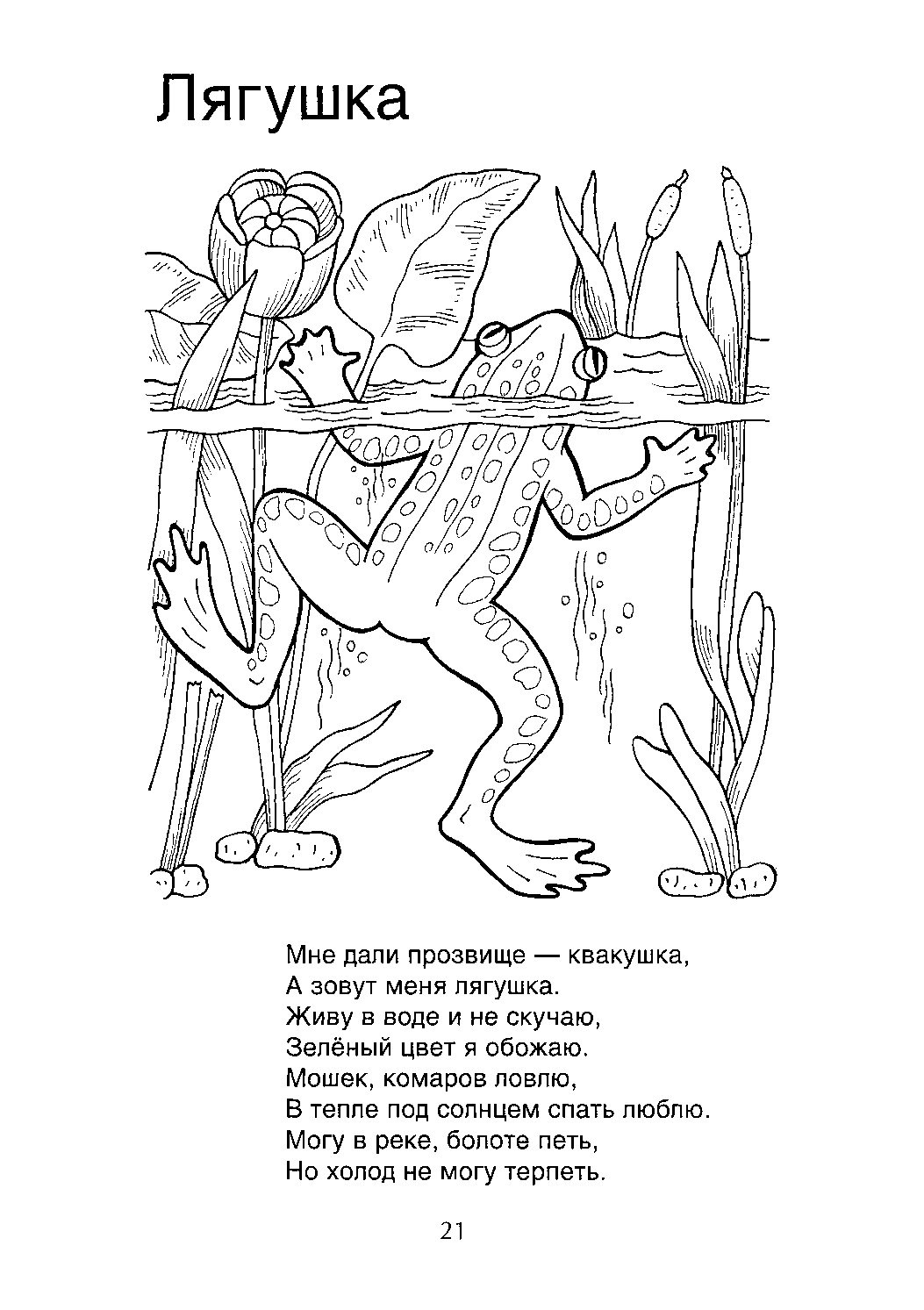 Лягушка

Мне дали прозвище — квакушка,
А зовут меня лягушка.
Живу в воде и не скучаю,
Зелёный цвет я обожаю.
Мошек, комаров ловлю,
В тепле под солнцем спать люблю.
Могу в реке, болоте петь,
Но холод не могу терпеть.

21